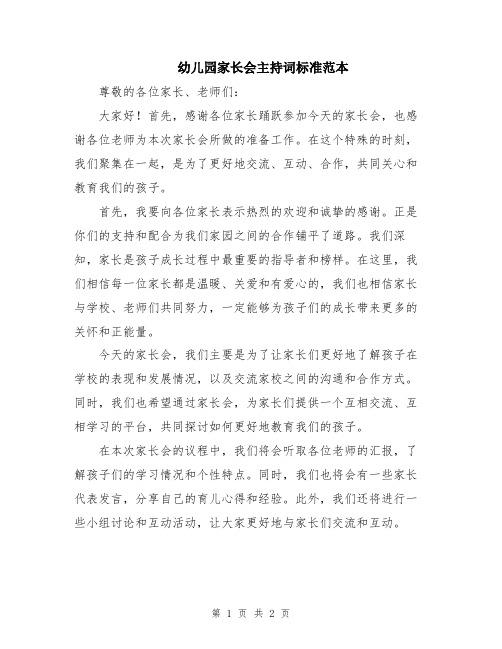 幼儿园家长会主持词标准范本

尊敬的各位家长、老师们：

大家好！首先，感谢各位家长踊跃参加今天的家长会，也感谢各位老师为本次家长会所做的准备工作。在这个特殊的时刻，我们聚集在一起，是为了更好地交流、互动、合作，共同关心和教育我们的孩子。

首先，我要向各位家长表示热烈的欢迎和诚挚的感谢。正是你们的支持和配合为我们家园之间的合作铺平了道路。我们深知，家长是孩子成长过程中最重要的指导者和榜样。在这里，我们相信每一位家长都是温暖、关爱和有爱心的，我们也相信家长与学校、老师们共同努力，一定能够为孩子们的成长带来更多的关怀和正能量。

今天的家长会，我们主要是为了让家长们更好地了解孩子在学校的表现和发展情况，以及交流家校之间的沟通和合作方式。同时，我们也希望通过家长会，为家长们提供一个互相交流、互相学习的平台，共同探讨如何更好地教育我们的孩子。

在本次家长会的议程中，我们将会听取各位老师的汇报，了解孩子们的学习情况和个性特点。同时，我们也将会有一些家长代表发言，分享自己的育儿心得和经验。此外，我们还将进行一些小组讨论和互动活动，让大家更好地与家长们交流和互动。

第 1 页 共 2 页